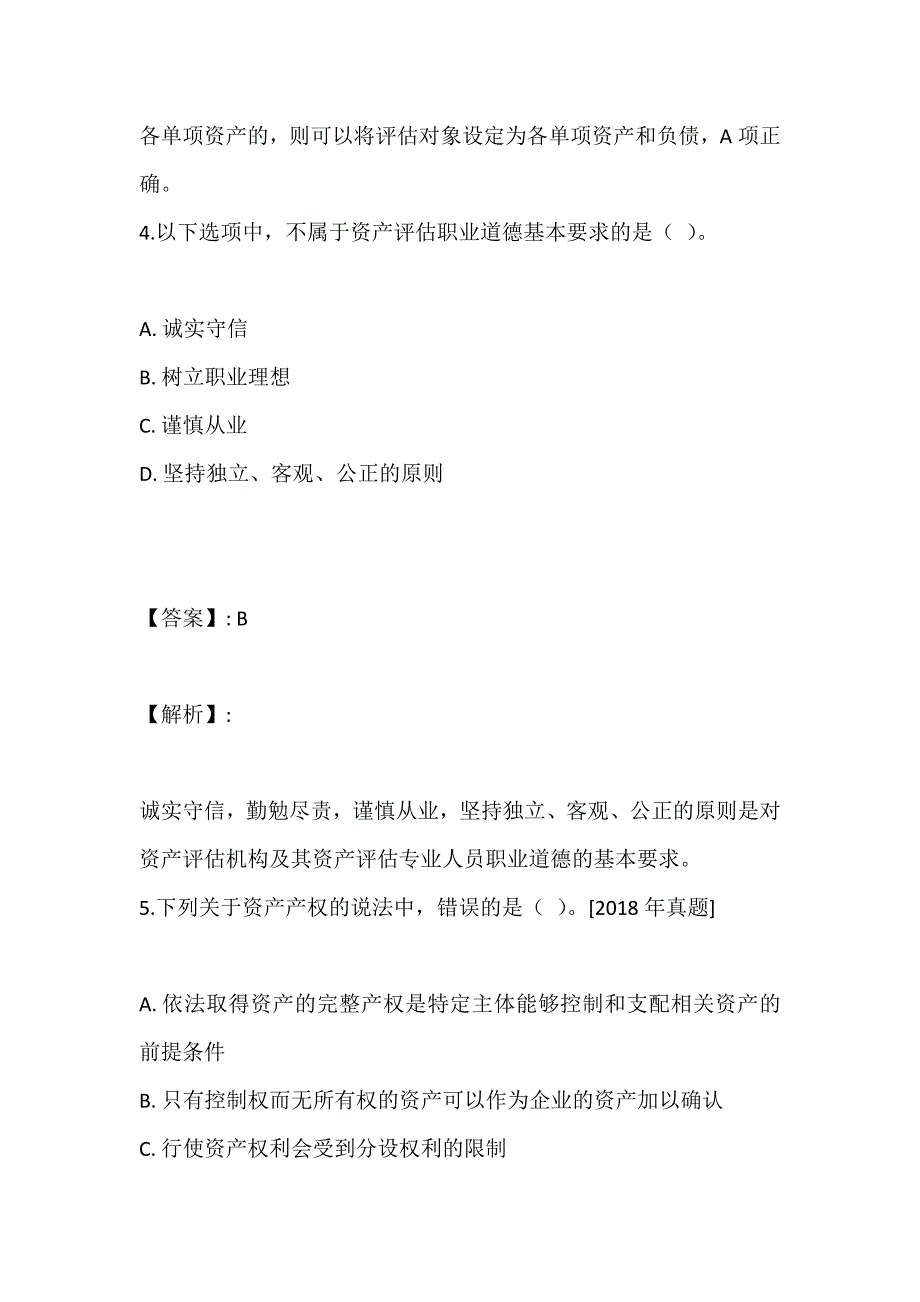 各单项资产的，则可以将评估对象设定为各单项资产和负债，A 项正确。
4.以下选项中，不属于资产评估职业道德基本要求的是（ ）。

A. 诚实守信
B. 树立职业理想
C. 谨慎从业
D. 坚持独立、客观、公正的原则

【答案】: B

【解析】:

诚实守信，勤勉尽责，谨慎从业，坚持独立、客观、公正的原则是对资产评估机构及其资产评估专业人员职业道德的基本要求。
5.下列关于资产产权的说法中，错误的是（ ）。[2018 年真题]

A. 依法取得资产的完整产权是特定主体能够控制和支配相关资产的前提条件
B. 只有控制权而无所有权的资产可以作为企业的资产加以确认
C. 行使资产权利会受到分设权利的限制